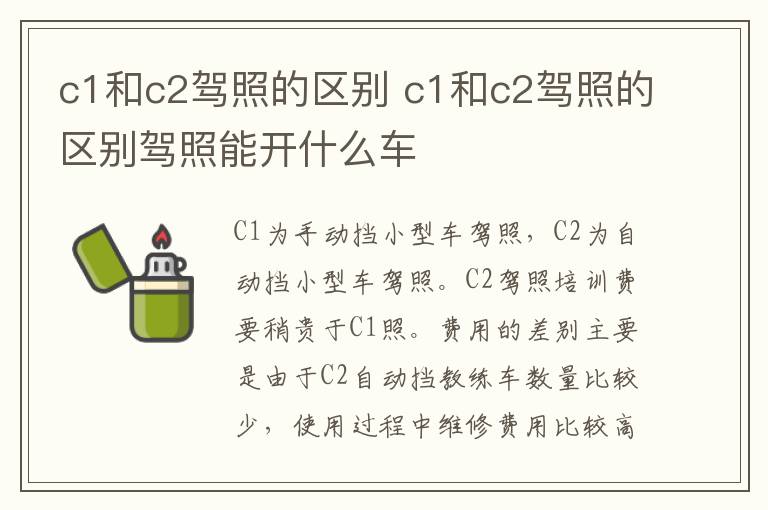 c1和c2驾照的区别 c1和c2驾照的区别驾照能开什么车

C1为手动挡小型车驾照，C2为自动挡小型车驾照。C2驾照培训费要稍贵于C1照。费用的差别主要是由于C2自动挡教练车数量比较少，使用过程中维修费用比较高